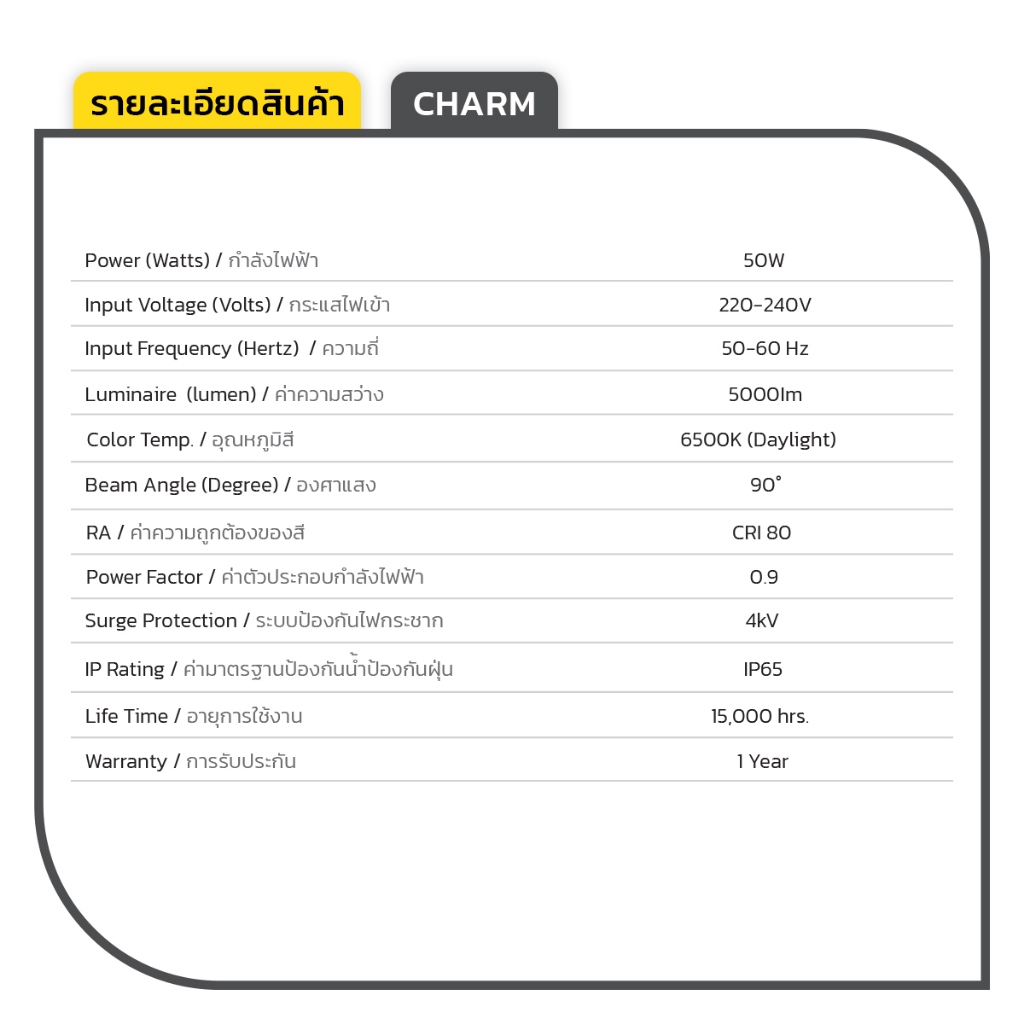 รายละเอียดสินค้า

CHARM

| Power (Watts) / กำลังไฟฟ้า | 50W |
|---|---|
| Input Voltage (Volts) / กระแสไฟเข้า | 220-240V |
| Input Frequency (Hertz) / ความถี่ | 50-60 Hz |
| Luminaire (lumen) / ค่าความสว่าง | 5000lm |
| Color Temp. / อุณหภูมิสี | 6500K (Daylight) |
| Beam Angle (Degree) / องศาแสง | 90° |
| RA / ค่าความถูกต้องของสี | CRI 80 |
| Power Factor / ค่าตัวประกอบกำลังไฟฟ้า | 0.9 |
| Surge Protection / ระบบป้องกันไฟกระชาก | 4kV |
| IP Rating / ค่ามาตรฐานป้องกันน้ำป้องกันฝุ่น | IP65 |
| Life Time / อายุการใช้งาน | 15,000 hrs. |
| Warranty / การรับประกัน | 1 Year |